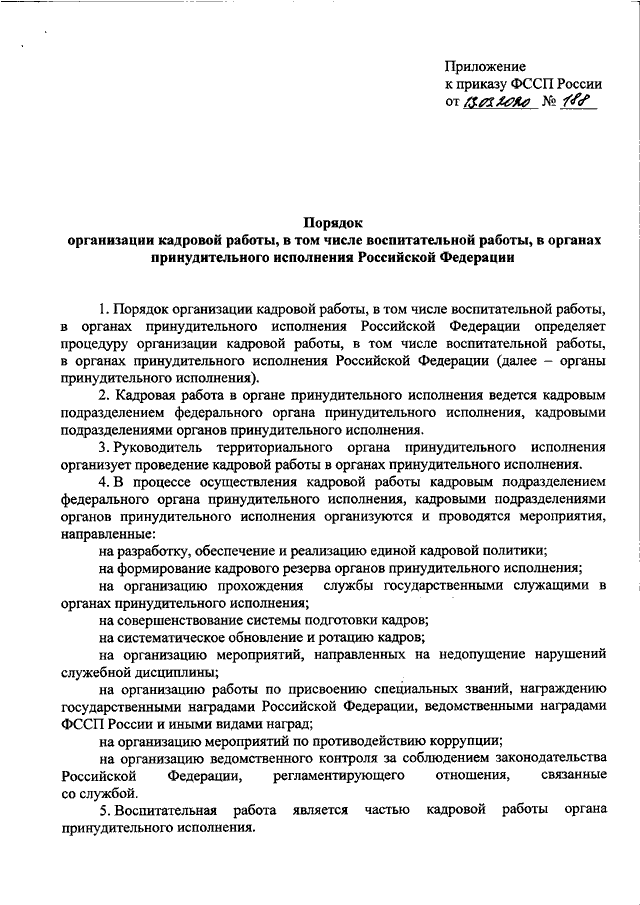 Приложение
к приказу ФССП России
от 13.03.2020 № 188

Порядок
организации кадровой работы, в том числе воспитательной работы, в органах принудительного исполнения Российской Федерации

1. Порядок организации кадровой работы, в том числе воспитательной работы, в органах принудительного исполнения Российской Федерации определяет процедуру организации кадровой работы, в том числе воспитательной работы, в органах принудительного исполнения Российской Федерации (далее – органы принудительного исполнения).

2. Кадровая работа в органе принудительного исполнения ведется кадровым подразделением федерального органа принудительного исполнения, кадровыми подразделениями органов принудительного исполнения.

3. Руководитель территориального органа принудительного исполнения организует проведение кадровой работы в органах принудительного исполнения.

4. В процессе осуществления кадровой работы кадровым подразделением федерального органа принудительного исполнения, кадровыми подразделениями органов принудительного исполнения организуются и проводятся мероприятия, направленные:

на разработку, обеспечение и реализацию единой кадровой политики;

на формирование кадрового резерва органов принудительного исполнения;

на организацию прохождения службы государственными служащими в органах принудительного исполнения;

на совершенствование системы подготовки кадров;

на систематическое обновление и ротацию кадров;

на организацию мероприятий, направленных на недопущение нарушений служебной дисциплины;

на организацию работы по присвоению специальных званий, награждению государственными наградами Российской Федерации, ведомственными наградами ФССП России и иными видами наград;

на организацию мероприятий по противодействию коррупции;

на организацию ведомственного контроля за соблюдением законодательства Российской Федерации, регламентирующего отношения, связанные со службой.

5. Воспитательная работа является частью кадровой работы органа принудительного исполнения.